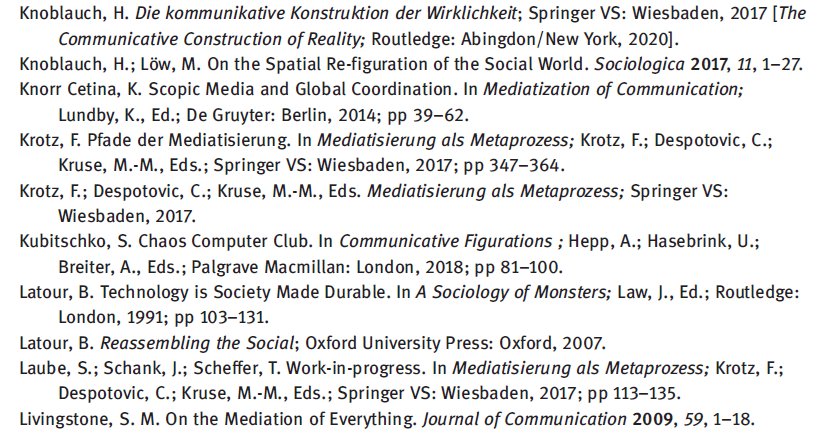 Knoblauch, H. Die kommunikative Konstruktion der Wirklichkeit; Springer VS: Wiesbaden, 2017 [The Communicative Construction of Reality; Routledge: Abingdon/New York, 2020].

Knoblauch, H.; Löw, M. On the Spatial Re-figuration of the Social World. Sociologica 2017, 11, 1–27.

Knorr Cetina, K. Scopic Media and Global Coordination. In Mediatization of Communication; Lundby, K., Ed.; De Gruyter: Berlin, 2014; pp 39–62.

Krotz, F. Pfade der Mediatisierung. In Mediatisierung als Metaprozess; Krotz, F.; Despotovic, C.; Kruse, M.-M., Eds.; Springer VS: Wiesbaden, 2017; pp 347–364.

Krotz, F.; Despotovic, C.; Kruse, M.-M., Eds. Mediatisierung als Metaprozess; Springer VS: Wiesbaden, 2017.

Kubitschko, S. Chaos Computer Club. In Communicative Figurations ; Hepp, A.; Hasebrink, U.; Breiter, A., Eds.; Palgrave Macmillan: London, 2018; pp 81–100.

Latour, B. Technology is Society Made Durable. In A Sociology of Monsters; Law, J., Ed.; Routledge: London, 1991; pp 103–131.

Latour, B. Reassembling the Social; Oxford University Press: Oxford, 2007.

Laube, S.; Schank, J.; Scheffer, T. Work-in-progress. In Mediatisierung als Metaprozess; Krotz, F.; Despotovic, C.; Kruse, M.-M., Eds.; Springer VS: Wiesbaden, 2017; pp 113–135.

Livingstone, S. M. On the Mediation of Everything. Journal of Communication 2009, 59, 1–18.